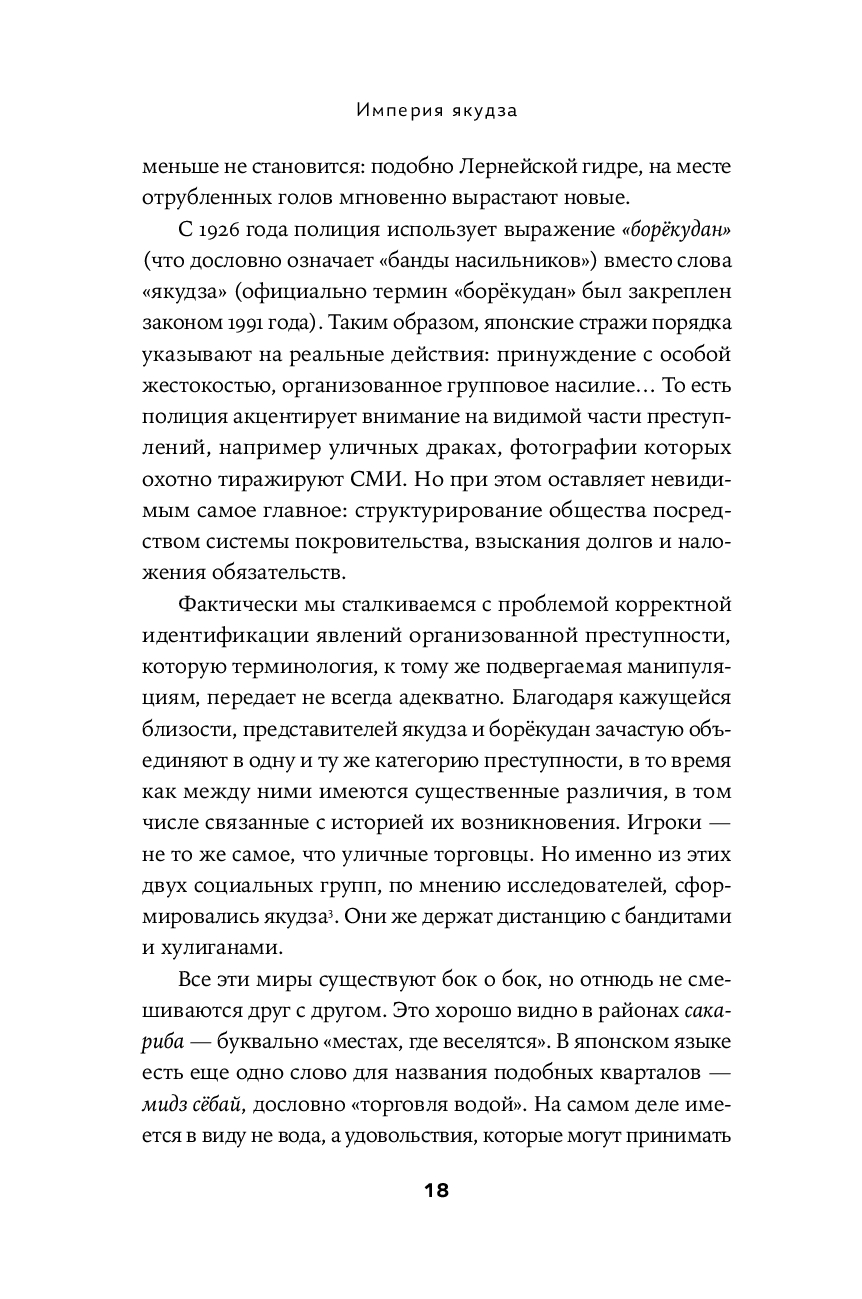 Империя якудза

меньше не становится: подобно Лернейской гидре, на месте отрубленных голов мгновенно вырастают новые.

С 1926 года полиция использует выражение «борёкудан» (что дословно означает «банды насильников») вместо слова «якудза» (официально термин «борёкудан» был закреплен законом 1991 года). Таким образом, японские стражи порядка указывают на реальные действия: принуждение с особой жестокостью, организованное групповое насилие… То есть полиция акцентирует внимание на видимой части преступлений, например уличных драках, фотографии которых охотно тиражируют СМИ. Но при этом оставляет невидимым самое главное: структурирование общества посредством системы покровительства, взыскания долгов и наложения обязательств.

Фактически мы сталкиваемся с проблемой корректной идентификации явлений организованной преступности, которую терминология, к тому же подвергаемая манипуляциям, передает не всегда адекватно. Благодаря кажущейся близости, представителей якудза и борёкудан зачастую объединяют в одну и ту же категорию преступности, в то время как между ними имеются существенные различия, в том числе связанные с историей их возникновения. Игроки — не то же самое, что уличные торговцы. Но именно из этих двух социальных групп, по мнению исследователей, сформировались якудза$^3$. Они же держат дистанцию с бандитами и хулиганами.

Все эти миры существуют бок о бок, но отнюдь не смешиваются друг с другом. Это хорошо видно в районах сакариба — буквально «местах, где веселятся». В японском языке есть еще одно слово для названия подобных кварталов — мидз сёбай, дословно «торговля водой». На самом деле имеется в виду не вода, а удовольствия, которые могут принимать

18